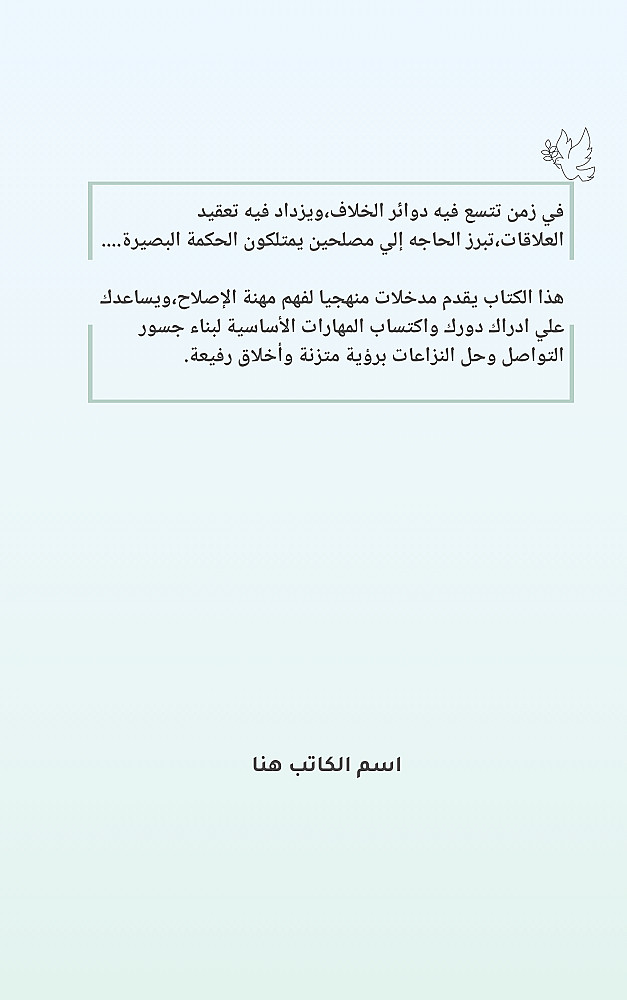 في زمن تتسع فيه دوائر الخلاف،ويزداد فيه تعقيد العلاقات،تبرز الحاجه إلي مصلحين يمتلكون الحكمة البصيرة....

هذا الكتاب يقدم مدخلات منهجيا لفهم مهنة الإصلاح،ويساعدك علي ادراك دورك واكتساب المهارات الأساسية لبناء جسور التواصل وحل النزاعات برؤية متزنة وأخلاق رفيعة.

اسم الكاتب هنا